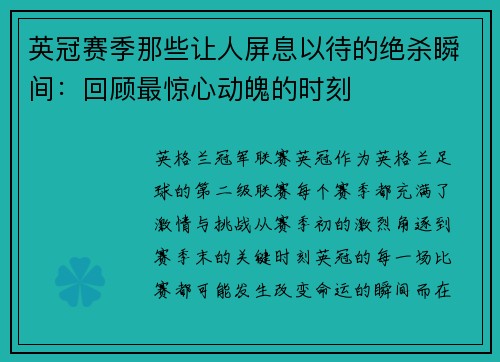 英冠赛季那些让人屏息以待的绝杀瞬间：回顾最惊心动魄的时刻

英格兰冠军联赛英冠作为英格兰足球的第二级联赛每个赛季都充满了激情与挑战从赛季初的激烈角逐到赛季末的关键时刻英冠的每一场比赛都可能发生改变命运的瞬间而在